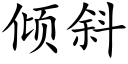 倾斜